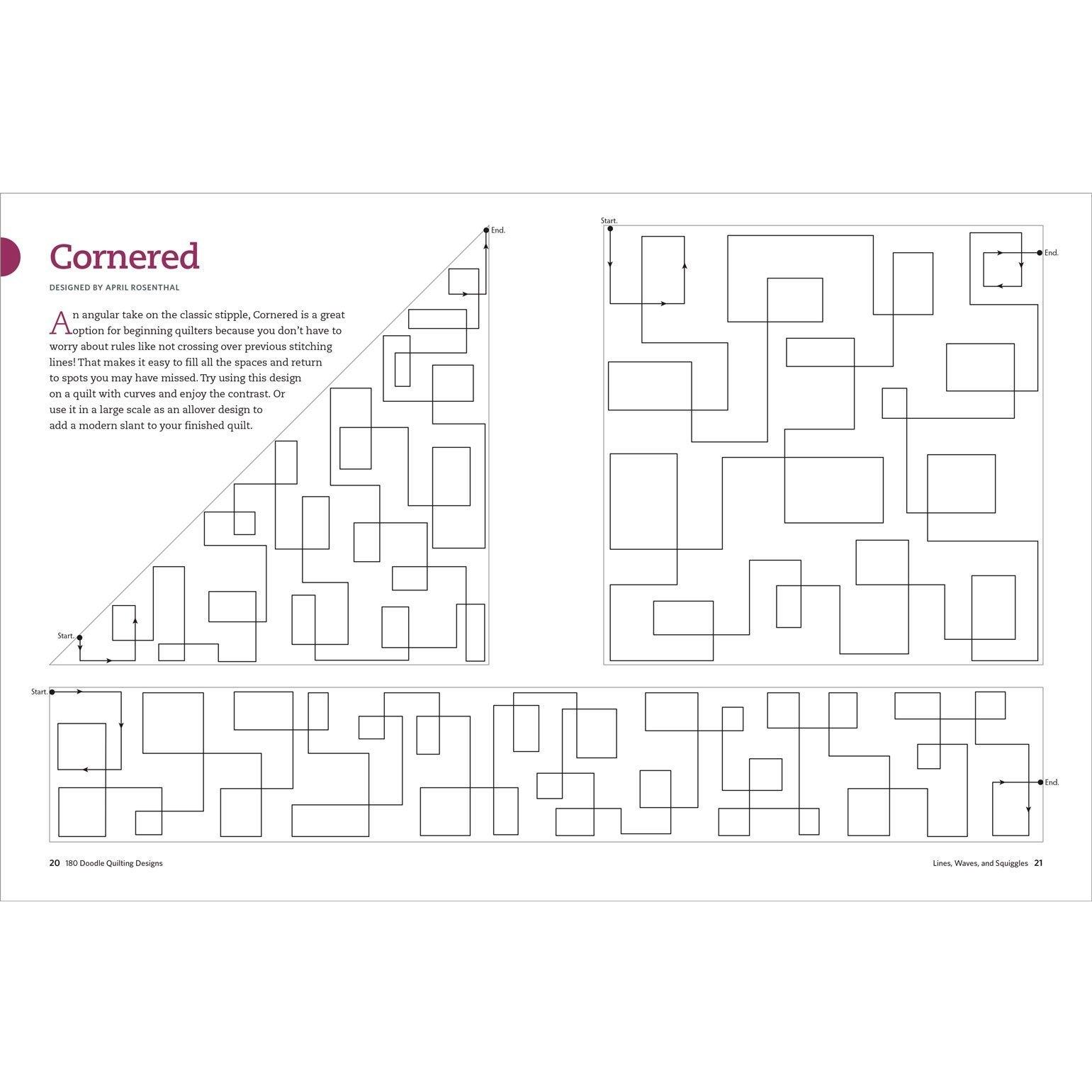 Cornered

DESIGNED BY APRIL ROSENTHAL

An angular take on the classic stipple, Cornered is a great option for beginning quilters because you don't have to worry about rules like not crossing over previous stitching lines! That makes it easy to fill all the spaces and return to spots you may have missed. Try using this design on a quilt with curves and enjoy the contrast. Or use it in a large scale as an allover design to add a modern slant to your finished quilt.

End.

Start.

Start.

End.

Start.

End.

20 180 Doodle Quilting Designs

Lines, Waves, and Squiggles 21